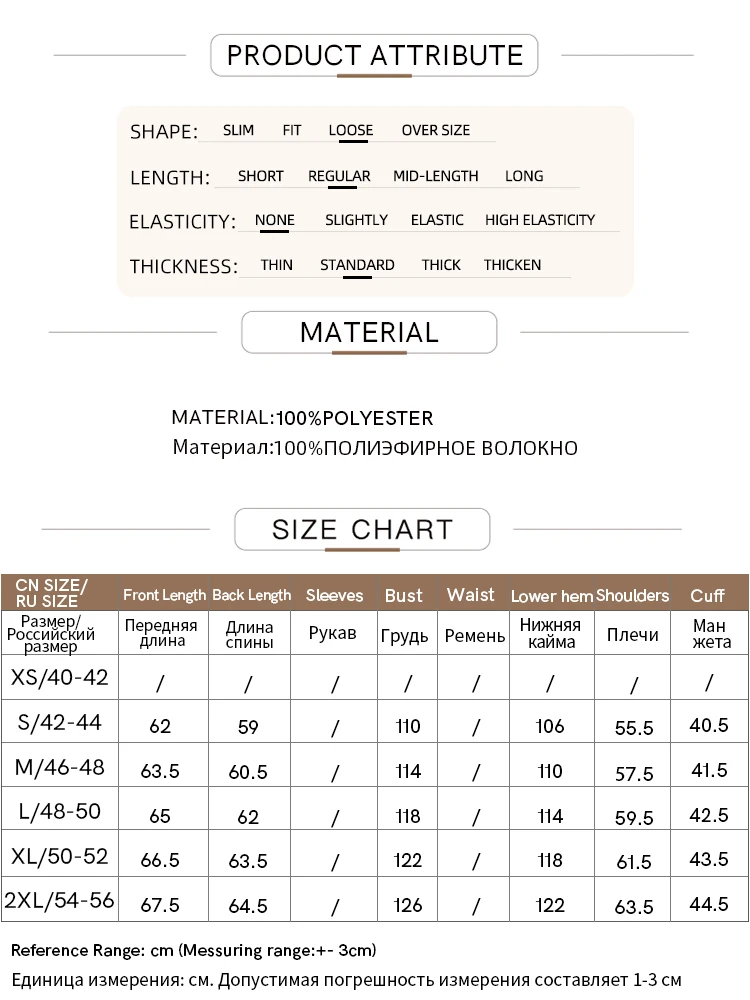 PRODUCT ATTRIBUTE

SHAPE: SLIM FIT LOOSE OVER SIZE

LENGTH: SHORT REGULAR MID-LENGTH LONG

ELASTICITY: NONE SLIGHTLY ELASTIC HIGH ELASTICITY

THICKNESS: THIN STANDARD THICK THICKEN

MATERIAL

MATERIAL:100%POLYESTER
Материал:100%ПОЛИЭФИРНОЕ ВОЛОКНО

SIZE CHART

| CN SIZE/ RU SIZE | Front Length | Back Length | Sleeves | Bust | Waist | Lower hem | Shoulders | Cuff |
|---|---|---|---|---|---|---|---|---|
| Размер/ Российский размер | Передняя длина | Длина спины | Рукав | Грудь | Ремень | Нижняя кайма | Плечи | Ман жета |
| XS/40-42 | / | / | / | / | / | / | / | / |
| S/42-44 | 62 | 59 | / | 110 | / | 106 | 55.5 | 40.5 |
| M/46-48 | 63.5 | 60.5 | / | 114 | / | 110 | 57.5 | 41.5 |
| L/48-50 | 65 | 62 | / | 118 | / | 114 | 59.5 | 42.5 |
| XL/50-52 | 66.5 | 63.5 | / | 122 | / | 118 | 61.5 | 43.5 |
| 2XL/54-56 | 67.5 | 64.5 | / | 126 | / | 122 | 63.5 | 44.5 |

Reference Range: cm (Messuring range:+- 3cm)
Единица измерения: см. Допустимая погрешность измерения составляет 1-3 см